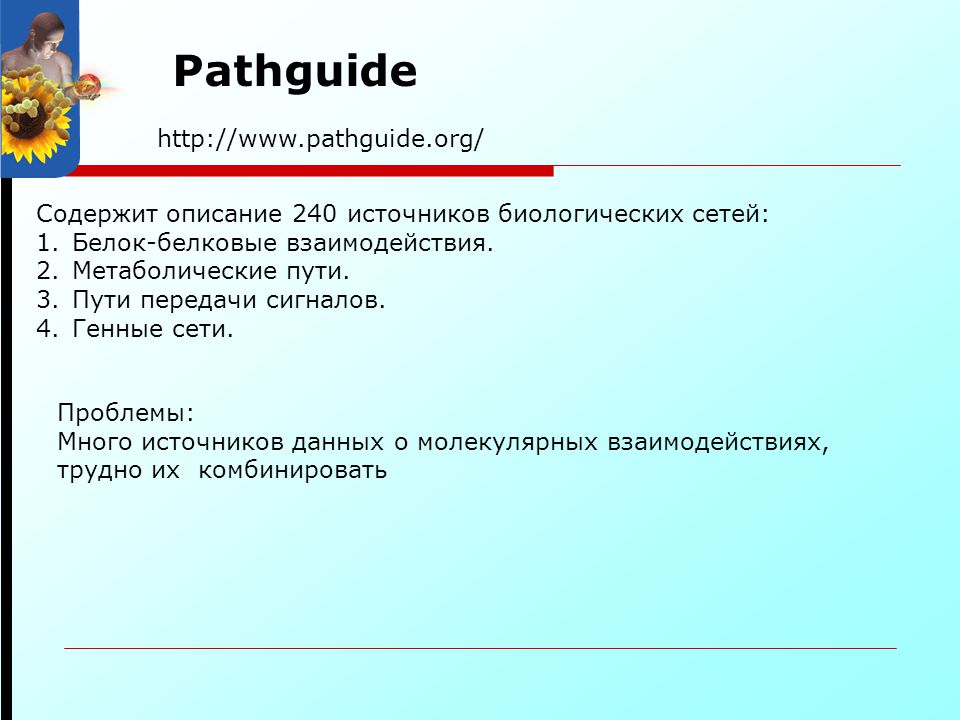 Pathguide

http://www.pathguide.org/

Содержит описание 240 источников биологических сетей:
1. Белок-белковые взаимодействия.
2. Метаболические пути.
3. Пути передачи сигналов.
4. Генные сети.

Проблемы:
Много источников данных о молекулярных взаимодействиях, трудно их комбинировать